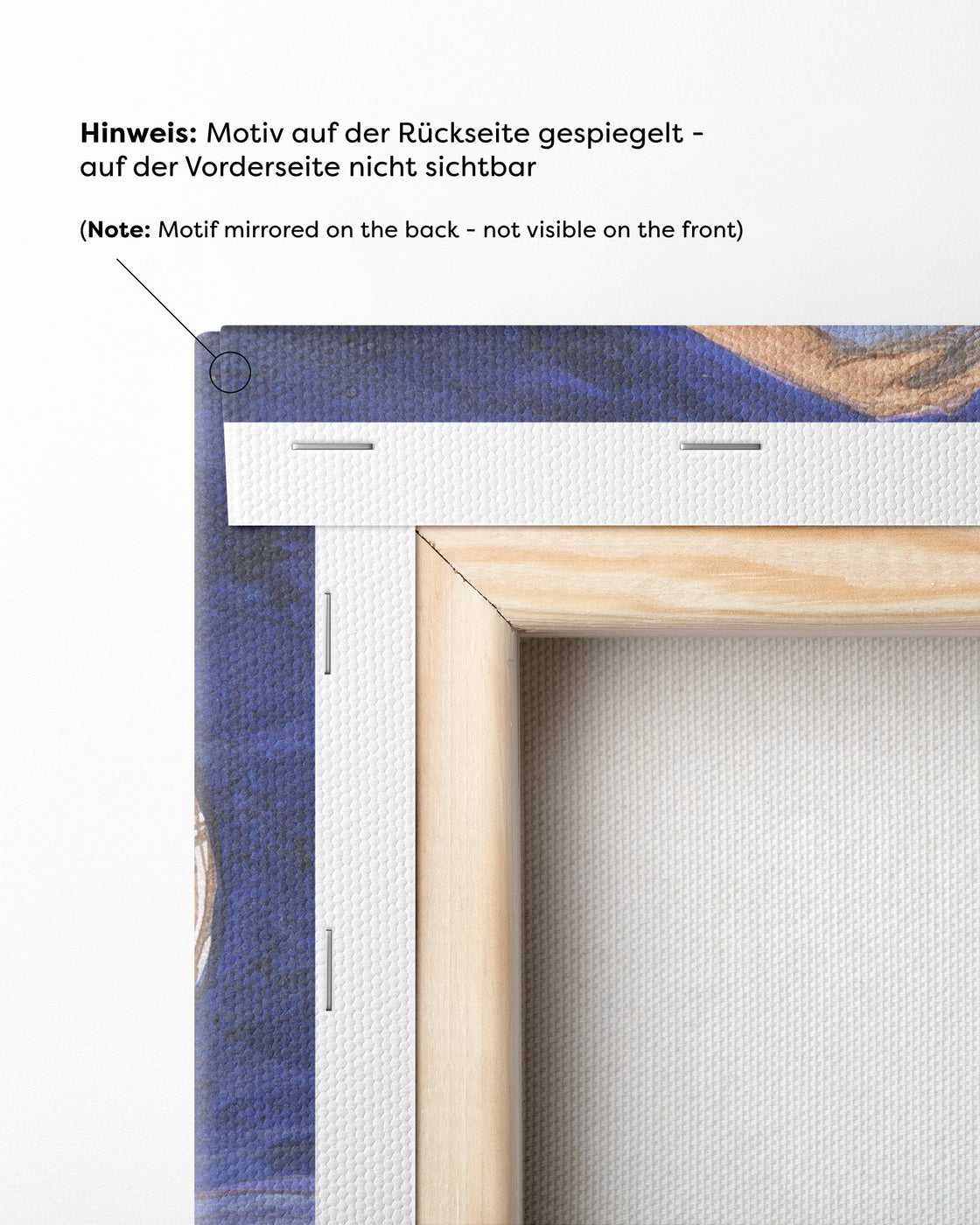 Hinweis: Motiv auf der Rückseite gespiegelt - auf der Vorderseite nicht sichtbar

(Note: Motif mirrored on the back - not visible on the front)